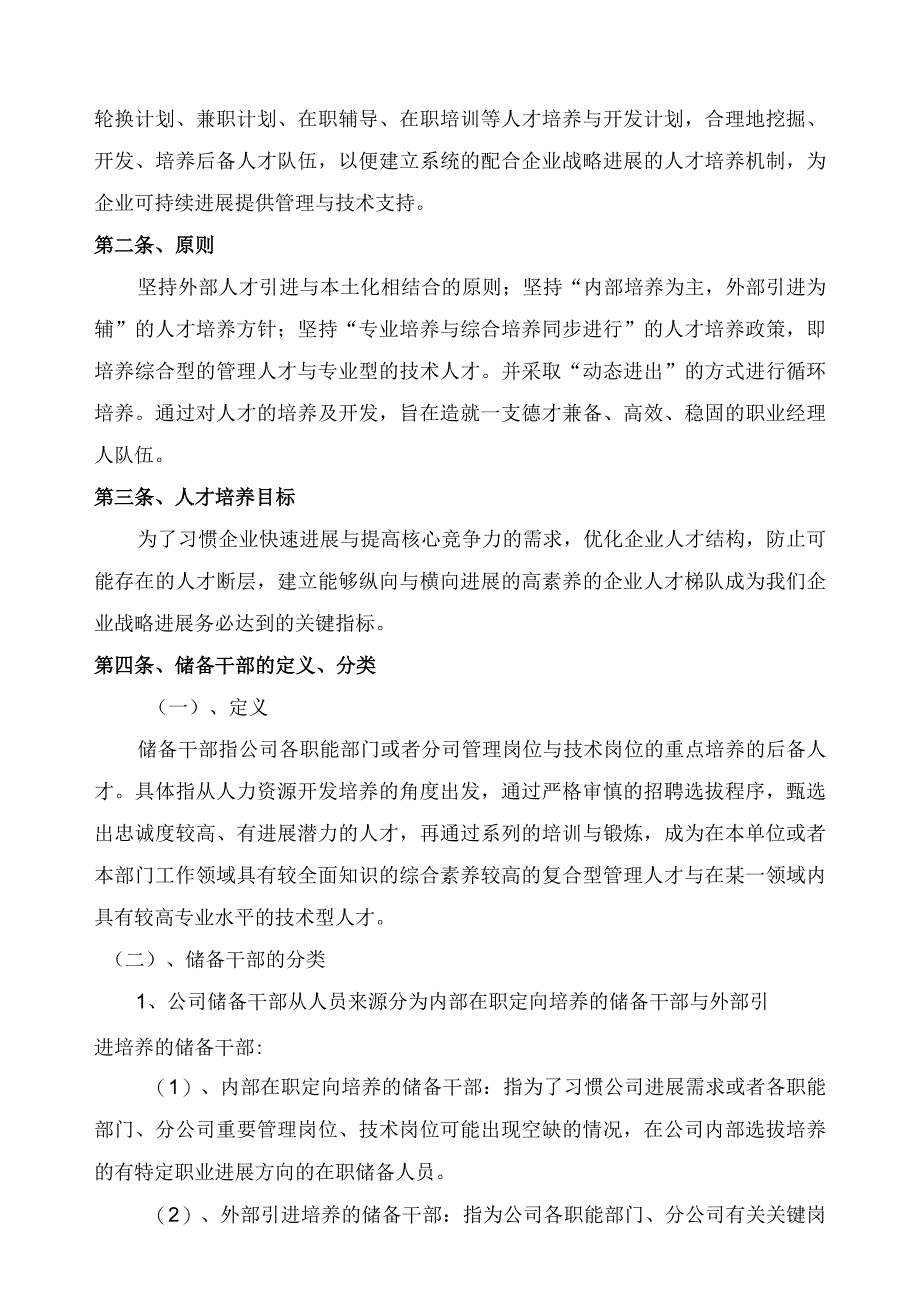 轮换计划、兼职计划、在职辅导、在职培训等人才培养与开发计划，合理地挖掘、开发、培养后备人才队伍，以便建立系统的配合企业战略进展的人才培养机制，为企业可持续进展提供管理与技术支持。

第二条、原则

坚持外部人才引进与本土化相结合的原则；坚持“内部培养为主，外部引进为辅”的人才培养方针；坚持“专业培养与综合培养同步进行”的人才培养政策，即培养综合型的管理人才与专业型的技术人才。并采取“动态进出”的方式进行循环培养。通过对人才的培养及开发，旨在造就一支德才兼备、高效、稳固的职业经理人队伍。

第三条、人才培养目标

为了习惯企业快速进展与提高核心竞争力的需求，优化企业人才结构，防止可能存在的人才断层，建立能够纵向与横向进展的高素养的企业人才梯队成为我们企业战略进展务必达到的关键指标。

第四条、储备干部的定义、分类

（一）、定义

储备干部指公司各职能部门或者分司管理岗位与技术岗位的重点培养的后备人才。具体指从人力资源开发培养的角度出发，通过严格审慎的招聘选拔程序，甄选出忠诚度较高、有进展潜力的人才，再通过系列的培训与锻炼，成为在本单位或者本部门工作领域具有较全面知识的综合素养较高的复合型管理人才与在某一领域内具有较高专业水平的技术型人才。

（二）、储备干部的分类

1、公司储备干部从人员来源分为内部在职定向培养的储备干部与外部引进培养的储备干部：

（1）、内部在职定向培养的储备干部：指为了习惯公司进展需求或者各职能部门、分公司重要管理岗位、技术岗位可能出现空缺的情况，在公司内部选拔培养的有特定职业进展方向的在职储备人员。

（2）、外部引进培养的储备干部：指为公司各职能部门、分公司有关关键岗